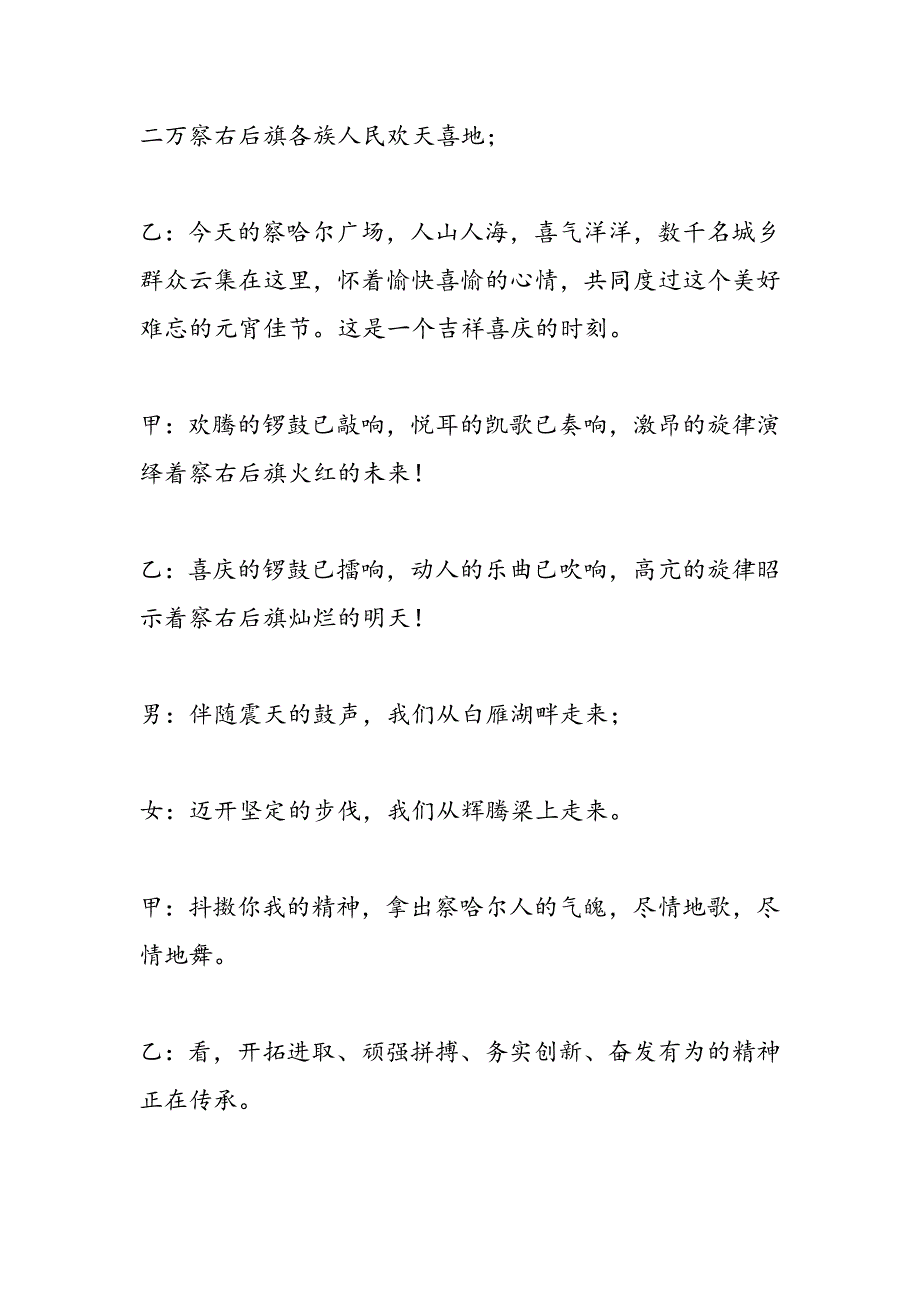 二万察右后旗各族人民欢天喜地；

乙：今天的察哈尔广场，人山人海，喜气洋洋，数千名城乡群众云集在这里，怀着愉快喜愉的心情，共同度过这个美好难忘的元宵佳节。这是一个吉祥喜庆的时刻。

甲：欢腾的锣鼓已敲响，悦耳的凯歌已奏响，激昂的旋律演绎着察右后旗火红的未来！

乙：喜庆的锣鼓已擂响，动人的乐曲已吹响，高亢的旋律昭示着察右后旗灿烂的明天！

男：伴随震天的鼓声，我们从白雁湖畔走来；

女：迈开坚定的步伐，我们从辉腾梁上走来。

甲：抖擞你我的精神，拿出察哈尔人的气魄，尽情地歌，尽情地舞。

乙：看，开拓进取、顽强拼搏、务实创新、奋发有为的精神正在传承。